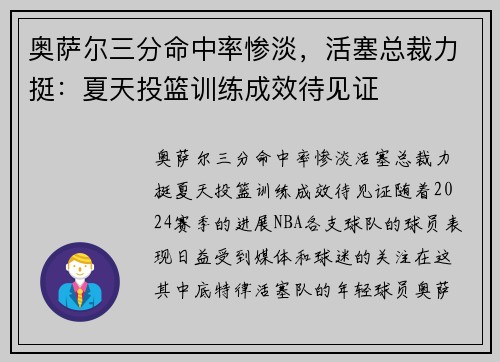 奥萨尔三分命中率惨淡，活塞总裁力挺：夏天投篮训练成效待见证

奥萨尔三分命中率惨淡活塞总裁力挺夏天投篮训练成效待见证随着2024赛季的进展NBA各支球队的球员表现日益受到媒体和球迷的关注在这其中底特律活塞队的年轻球员奥萨